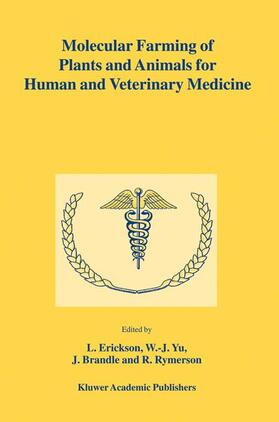 Molecular Farming of Plants and Animals for Human and Veterinary Medicine

Edited by

L. Erickson, W.-J. Yu, J. Brandle and R. Rymerson

Kluwer Academic Publishers